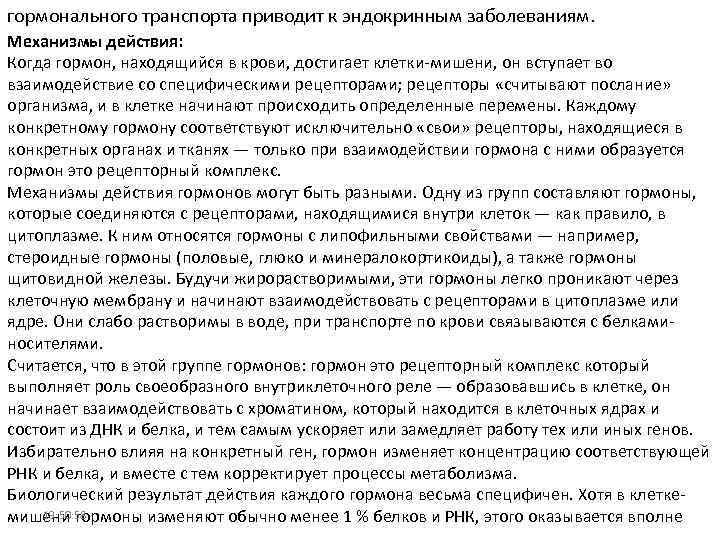 гормонального транспорта приводит к эндокринным заболеваниям.
Механизмы действия:
Когда гормон, находящийся в крови, достигает клетки-мишени, он вступает во взаимодействие со специфическими рецепторами; рецепторы «считывают послание» организма, и в клетке начинают происходить определенные перемены. Каждому конкретному гормону соответствуют исключительно «свои» рецепторы, находящиеся в конкретных органах и тканях — только при взаимодействии гормона с ними образуется гормон это рецепторный комплекс.
Механизмы действия гормонов могут быть разными. Одну из групп составляют гормоны, которые соединяются с рецепторами, находящимися внутри клеток — как правило, в цитоплазме. К ним относятся гормоны с липофильными свойствами — например, стероидные гормоны (половые, глюко и минералокортикоиды), а также гормоны щитовидной железы. Будучи жирорастворимыми, эти гормоны легко проникают через клеточную мембрану и начинают взаимодействовать с рецепторами в цитоплазме или ядре. Они слабо растворимы в воде, при транспорте по крови связываются с белками-носителями.
Считается, что в этой группе гормонов: гормон это рецепторный комплекс который выполняет роль своеобразного внутриклеточного реле — образовавшись в клетке, он начинает взаимодействовать с хроматином, который находится в клеточных ядрах и состоит из ДНК и белка, и тем самым ускоряет или замедляет работу тех или иных генов. Избирательно влияя на конкретный ген, гормон изменяет концентрацию соответствующей РНК и белка, и вместе с тем корректирует процессы метаболизма.
Биологический результат действия каждого гормона весьма специфичен. Хотя в клетке-мишени гормоны изменяют обычно менее 1 % белков и РНК, этого оказывается вполне